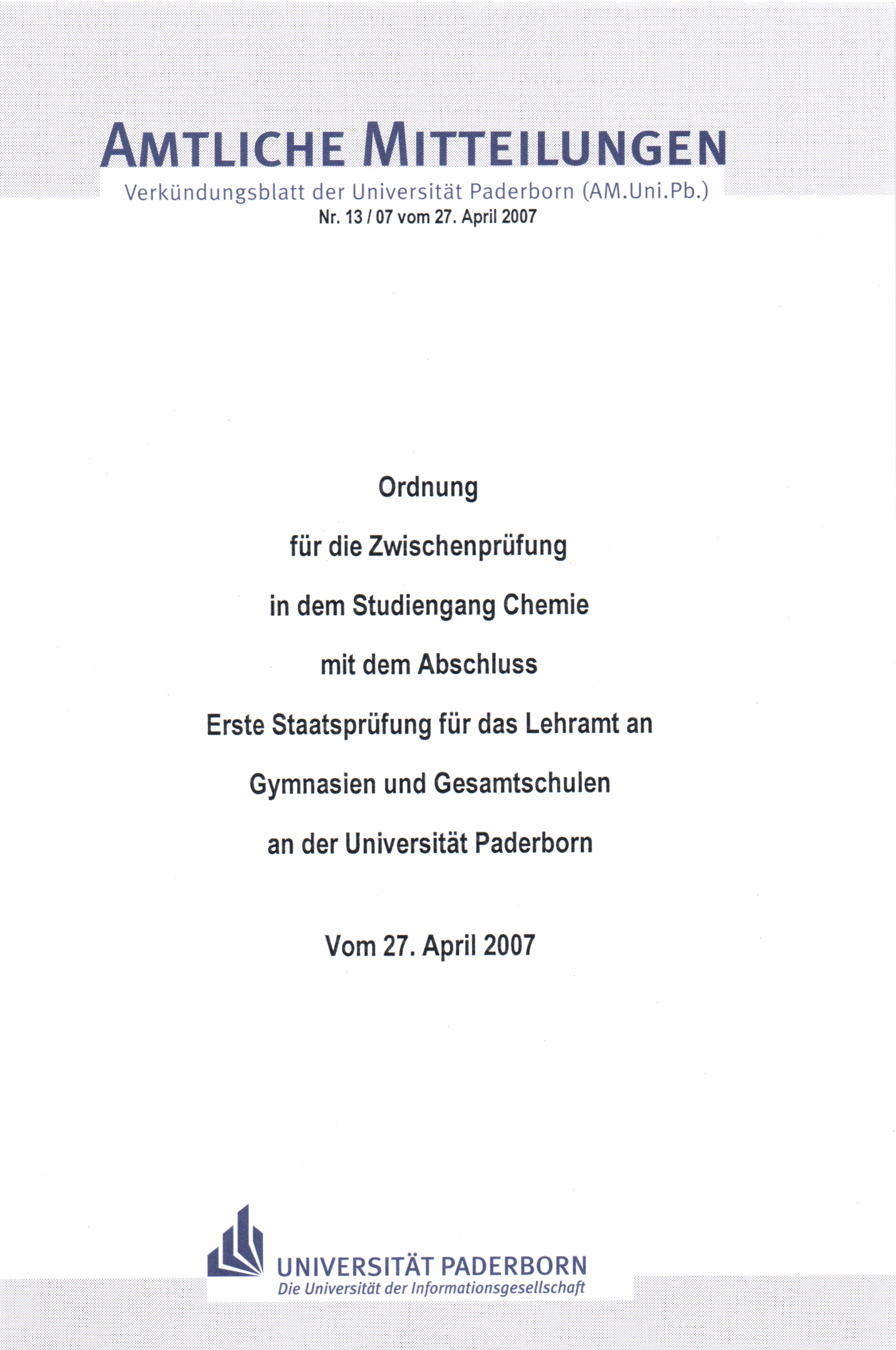 AMTLICHE MITTEILUNGEN

Verkündungsblatt der Universität Paderborn (AM.Uni.Pb.)

Nr. 13 / 07 vom 27. April 2007

Ordnung

für die Zwischenprüfung

in dem Studiengang Chemie

mit dem Abschluss

Erste Staatsprüfung für das Lehramt an

Gymnasien und Gesamtschulen

an der Universität Paderborn

Vom 27. April 2007

UNIVERSITÄT PADERBORN

Die Universität der Informationsgesellschaft